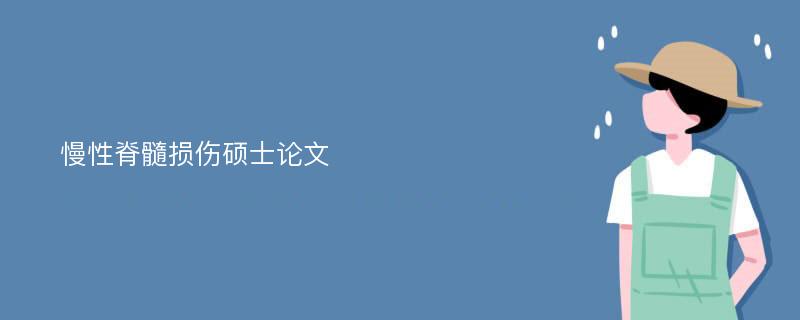 慢性脊髓损伤硕士论文